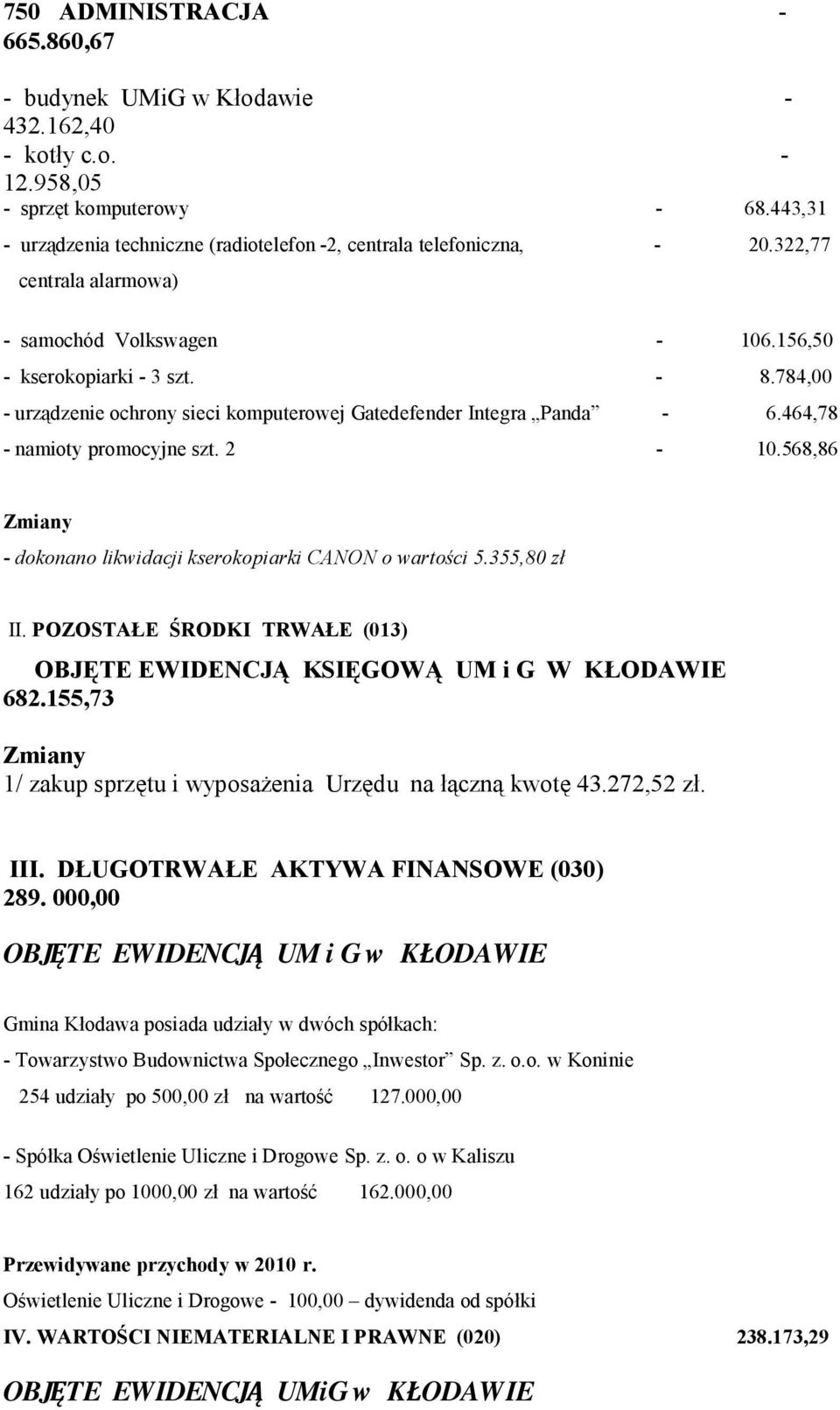 750 ADMINISTRACJA - 665.860,67

- budynek UMiG w Kłodawie - 432.162,40
- kotły c.o. - 12.958,05
- sprzęt komputerowy - 68.443,31
- urządzenia techniczne (radiotelefon -2, centrala telefoniczna, - 20.322,77
centrala alarmowa)

- samochód Volkswagen - 106.156,50
- kserokopiarki - 3 szt. - 8.784,00
- urządzenie ochrony sieci komputerowej Gatedefender Integra „Panda” - 6.464,78
- namioty promocyjne szt. 2 - 10.568,86

Zmiany
- dokonano likwidacji kserokopiarki CANON o wartości 5.355,80 zł

II. POZOSTAŁE ŚRODKI TRWAŁE (013)
OBJĘTE EWIDENCJĄ KSIĘGOWĄ UM i G W KŁODAWIE 682.155,73

Zmiany
1/ zakup sprzętu i wyposażenia Urzędu na łączną kwotę 43.272,52 zł.

III. DŁUGOTRWAŁE AKTYWA FINANSOWE (030) 289. 000,00

OBJĘTE EWIDENCJĄ UM i G w KŁODAWIE

Gmina Kłodawa posiada udziały w dwóch spółkach:
- Towarzystwo Budownictwa Społecznego „Inwestor” Sp. z. o.o. w Koninie
254 udziały po 500,00 zł na wartość 127.000,00

- Spółka Oświetlenie Uliczne i Drogowe Sp. z. o. o w Kaliszu
162 udziały po 1000,00 zł na wartość 162.000,00

Przewidywane przychody w 2010 r.
Oświetlenie Uliczne i Drogowe - 100,00 – dywidenda od spółki
IV. WARTOŚCI NIEMATERIALNE I PRAWNE (020) 238.173,29

OBJĘTE EWIDENCJĄ UMiG w KŁODAWIE